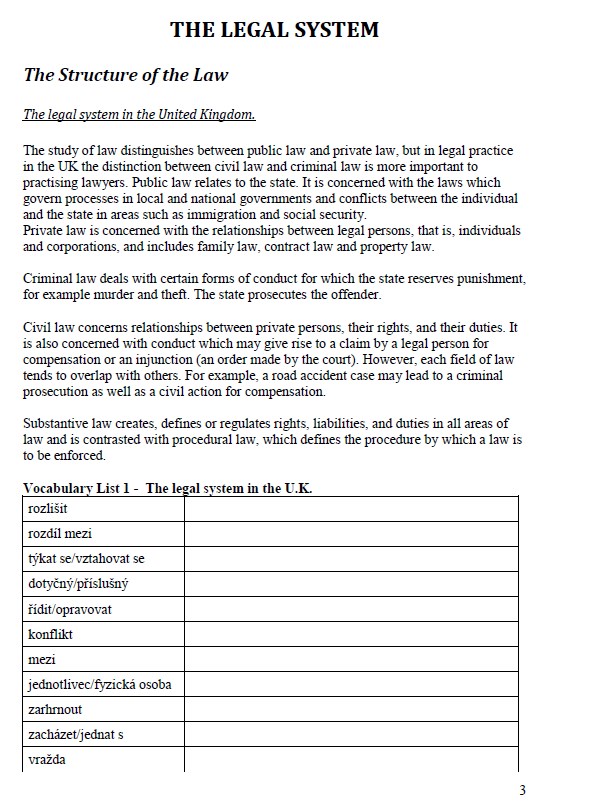 THE LEGAL SYSTEM

The Structure of the Law

The legal system in the United Kingdom.

The study of law distinguishes between public law and private law, but in legal practice in the UK the distinction between civil law and criminal law is more important to practising lawyers. Public law relates to the state. It is concerned with the laws which govern processes in local and national governments and conflicts between the individual and the state in areas such as immigration and social security.
Private law is concerned with the relationships between legal persons, that is, individuals and corporations, and includes family law, contract law and property law.

Criminal law deals with certain forms of conduct for which the state reserves punishment, for example murder and theft. The state prosecutes the offender.

Civil law concerns relationships between private persons, their rights, and their duties. It is also concerned with conduct which may give rise to a claim by a legal person for compensation or an injunction (an order made by the court). However, each field of law tends to overlap with others. For example, a road accident case may lead to a criminal prosecution as well as a civil action for compensation.

Substantive law creates, defines or regulates rights, liabilities, and duties in all areas of law and is contrasted with procedural law, which defines the procedure by which a law is to be enforced.

Vocabulary List 1 - The legal system in the U.K.

| | |
|---|---|
| rozlišit | |
| rozdíl mezi | |
| týkat se/vztahovat se | |
| dotyčný/příslušný | |
| řídit/opravovat | |
| konflikt | |
| mezi | |
| jednotlivec/fyzická osoba | |
| zahrnout | |
| zacházet/jednat s | |
| vražda | |

3